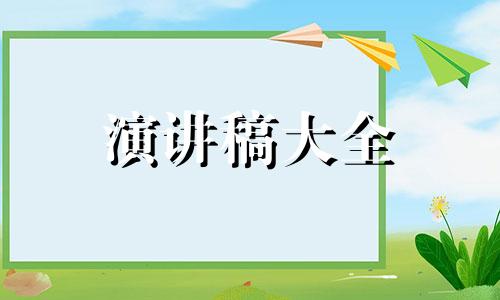 演讲稿大全